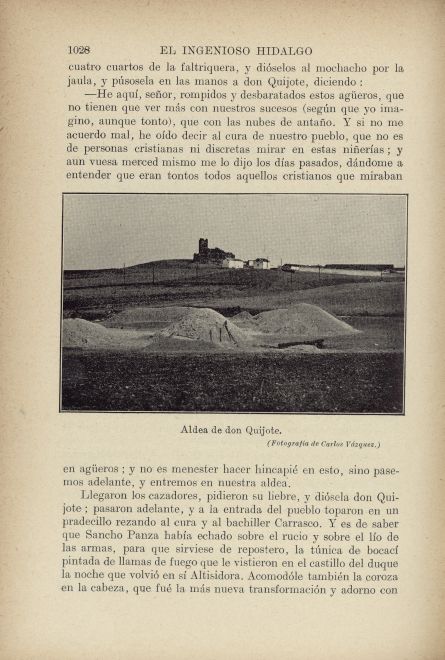 1028 EL INGENIOSO HIDALGO

cuatro cuartos de la faltriquera, y dióselos al mochacho por la jaula, y púsosela en las manos a don Quijote, diciendo:

—He aquí, señor, rompidos y desbaratados estos agüeros, que no tienen que ver más con nuestros sucesos (según que yo imagino, aunque tonto), que con las nubes de antaño. Y si no me acuerdo mal, he oído decir al cura de nuestro pueblo, que no es de personas cristianas ni discretas mirar en estas niñerías; y aun vuesa merced mismo me lo dijo los días pasados, dándome a entender que eran tontos todos aquellos cristianos que miraban

Aldea de don Quijote.

(Fotografía de Carlos Vázquez.)

en agüeros; y no es menester hacer hincapié en esto, sino pasemos adelante, y entremos en nuestra aldea.

Llegaron los cazadores, pidieron su liebre, y diósela don Quijote; pasaron adelante, y a la entrada del pueblo toparon en un pradecillo rezando al cura y al bachiller Carrasco. Y es de saber que Sancho Panza había echado sobre el rucio y sobre el lío de las armas, para que sirviese de repostero, la túnica de bocací pintada de llamas de fuego que le vistieron en el castillo del duque la noche que volvió en sí Altisidora. Acomodóle también la coroza en la cabeza, que fué la más nueva transformación y adorno con